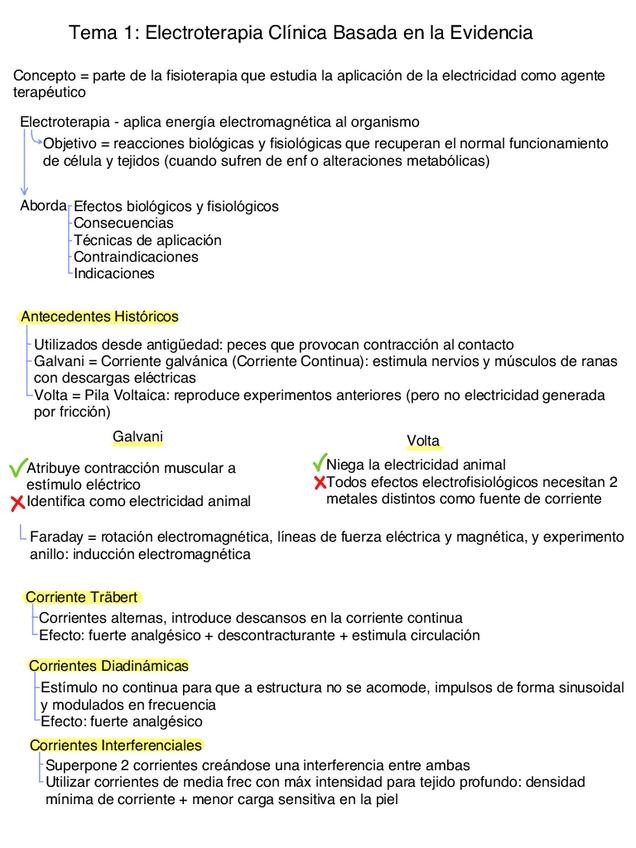 Tema 1: Electroterapia Clínica Basada en la Evidencia

Concepto = parte de la fisioterapia que estudia la aplicación de la electricidad como agente terapéutico

Electroterapia - aplica energía electromagnética al organismo
Objetivo = reacciones biológicas y fisiológicas que recuperan el normal funcionamiento de célula y tejidos (cuando sufren de enf o alteraciones metabólicas)

Aborda
Efectos biológicos y fisiológicos
Consecuencias
Técnicas de aplicación
Contraindicaciones
Indicaciones

Antecedentes Históricos

Utilizados desde antigüedad: peces que provocan contracción al contacto
Galvani = Corriente galvánica (Corriente Continua): estimula nervios y músculos de ranas con descargas eléctricas
Volta = Pila Voltaica: reproduce experimentos anteriores (pero no electricidad generada por fricción)

Galvani
Atribuye contracción muscular a estímulo eléctrico
Identifica como electricidad animal

Volta
Niega la electricidad animal
Todos efectos electrofisiológicos necesitan 2 metales distintos como fuente de corriente

Faraday = rotación electromagnética, líneas de fuerza eléctrica y magnética, y experimento anillo: inducción electromagnética

Corriente Träbert
Corrientes alternas, introduce descansos en la corriente continua
Efecto: fuerte analgésico + descontracturante + estimula circulación

Corrientes Diadinámicas
Estímulo no continua para que a estructura no se acomode, impulsos de forma sinusoidal y modulados en frecuencia
Efecto: fuerte analgésico

Corrientes Interferenciales
Superpone 2 corrientes creándose una interferencia entre ambas
Utilizar corrientes de media frec con máx intensidad para tejido profundo: densidad mínima de corriente + menor carga sensitiva en la piel